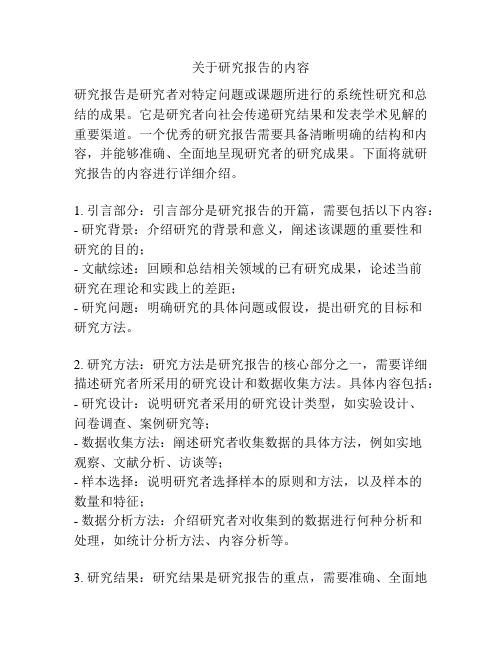 关于研究报告的内容

研究报告是研究者对特定问题或课题所进行的系统性研究和总结的成果。它是研究者向社会传递研究结果和发表学术见解的重要渠道。一个优秀的研究报告需要具备清晰明确的结构和内容，并能够准确、全面地呈现研究者的研究成果。下面将就研究报告的内容进行详细介绍。

1. 引言部分：引言部分是研究报告的开篇，需要包括以下内容：
- 研究背景：介绍研究的背景和意义，阐述该课题的重要性和研究的目的；
- 文献综述：回顾和总结相关领域的已有研究成果，论述当前研究在理论和实践上的差距；
- 研究问题：明确研究的具体问题或假设，提出研究的目标和研究方法。

2. 研究方法：研究方法是研究报告的核心部分之一，需要详细描述研究者所采用的研究设计和数据收集方法。具体内容包括：
- 研究设计：说明研究者采用的研究设计类型，如实验设计、问卷调查、案例研究等；
- 数据收集方法：阐述研究者收集数据的具体方法，例如实地观察、文献分析、访谈等；
- 样本选择：说明研究者选择样本的原则和方法，以及样本的数量和特征；
- 数据分析方法：介绍研究者对收集到的数据进行何种分析和处理，如统计分析方法、内容分析等。

3. 研究结果：研究结果是研究报告的重点，需要准确、全面地